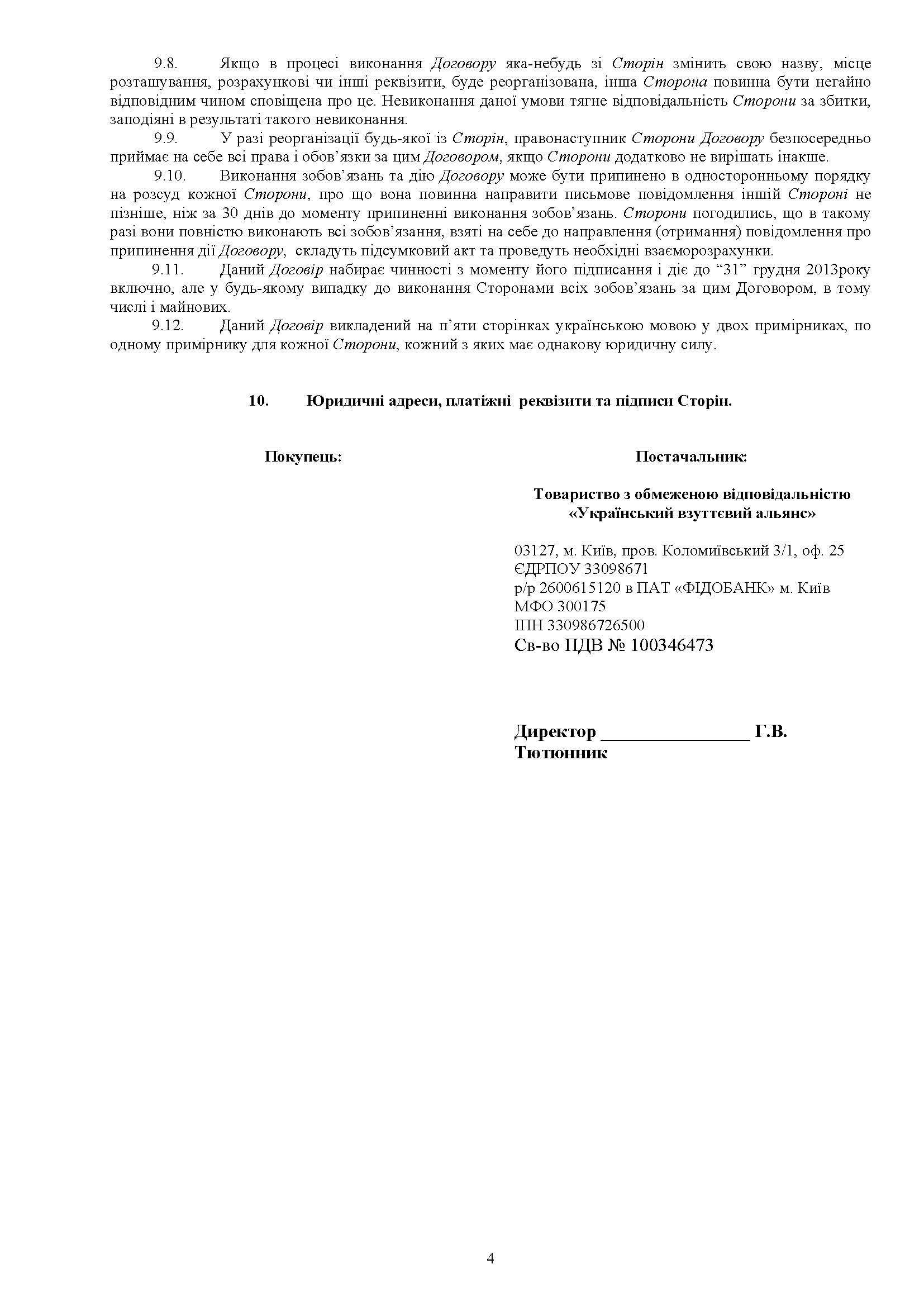 9.8. Якщо в процесі виконання Договору яка-небудь зі Сторін змінить свою назву, місце розташування, розрахункові чи інші реквізити, буде реорганізована, інша Сторона повинна бути негайно відповідним чином сповіщена про це. Невиконання даної умови тягне відповідальність Сторони за збитки, заподіяні в результаті такого невиконання.

9.9. У разі реорганізації будь-якої із Сторін, правонаступник Сторони Договору безпосередньо приймає на себе всі права і обов'язки за цим Договором, якщо Сторони додатково не вирішать інакше.

9.10. Виконання зобов'язань та дію Договору може бути припинено в односторонньому порядку на розсуд кожної Сторони, про що вона повинна направити письмове повідомлення іншій Стороні не пізніше, ніж за 30 днів до моменту припиненні виконання зобов'язань. Сторони погодились, що в такому разі вони повністю виконають всі зобов'язання, взяті на себе до направлення (отримання) повідомлення про припинення дії Договору, складуть підсумковий акт та проведуть необхідні взаєморозрахунки.

9.11. Даний Договір набирає чинності з моменту його підписання і діє до "31" грудня 2013року включно, але у будь-якому випадку до виконання Сторонами всіх зобов'язань за цим Договором, в тому числі і майнових.

9.12. Даний Договір викладений на п'яти сторінках українською мовою у двох примірниках, по одному примірнику для кожної Сторони, кожний з яких має однакову юридичну силу.

10. Юридичні адреси, платіжні реквізити та підписи Сторін.

Покупець:

Постачальник:

Товариство з обмеженою відповідальністю «Український взуттєвий альянс»

03127, м. Київ, пров. Коломиївський 3/1, оф. 25
ЄДРПОУ 33098671
р/р 2600615120 в ПАТ «ФІДОБАНК» м. Київ
МФО 300175
ІПН 330986726500
Св-во ПДВ № 100346473

Директор ________________ Г.В. Тютюнник

4